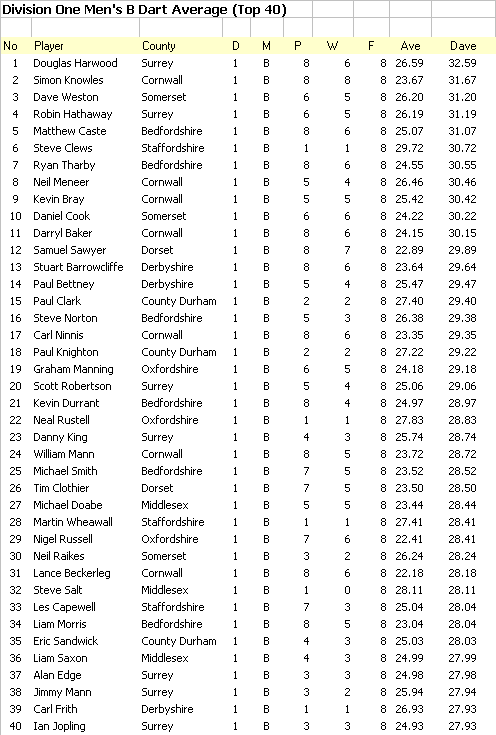 Division One Men's B Dart Average (Top 40)

| No | Player | County | D | M | P | W | F | Ave | Dave |
|---|---|---|---|---|---|---|---|---|---|
| 1 | Douglas Harwood | Surrey | 1 | B | 8 | 6 | 8 | 26.59 | 32.59 |
| 2 | Simon Knowles | Cornwall | 1 | B | 8 | 8 | 8 | 23.67 | 31.67 |
| 3 | Dave Weston | Somerset | 1 | B | 6 | 5 | 8 | 26.20 | 31.20 |
| 4 | Robin Hathaway | Surrey | 1 | B | 6 | 5 | 8 | 26.19 | 31.19 |
| 5 | Matthew Caste | Bedfordshire | 1 | B | 8 | 6 | 8 | 25.07 | 31.07 |
| 6 | Steve Clews | Staffordshire | 1 | B | 1 | 1 | 8 | 29.72 | 30.72 |
| 7 | Ryan Tharby | Bedfordshire | 1 | B | 8 | 6 | 8 | 24.55 | 30.55 |
| 8 | Neil Meneer | Cornwall | 1 | B | 5 | 4 | 8 | 26.46 | 30.46 |
| 9 | Kevin Bray | Cornwall | 1 | B | 5 | 5 | 8 | 25.42 | 30.42 |
| 10 | Daniel Cook | Somerset | 1 | B | 6 | 6 | 8 | 24.22 | 30.22 |
| 11 | Darryl Baker | Cornwall | 1 | B | 8 | 6 | 8 | 24.15 | 30.15 |
| 12 | Samuel Sawyer | Dorset | 1 | B | 8 | 7 | 8 | 22.89 | 29.89 |
| 13 | Stuart Barrowcliffe | Derbyshire | 1 | B | 8 | 6 | 8 | 23.64 | 29.64 |
| 14 | Paul Bettney | Derbyshire | 1 | B | 5 | 4 | 8 | 25.47 | 29.47 |
| 15 | Paul Clark | County Durham | 1 | B | 2 | 2 | 8 | 27.40 | 29.40 |
| 16 | Steve Norton | Bedfordshire | 1 | B | 5 | 3 | 8 | 26.38 | 29.38 |
| 17 | Carl Ninnis | Cornwall | 1 | B | 8 | 6 | 8 | 23.35 | 29.35 |
| 18 | Paul Knighton | County Durham | 1 | B | 2 | 2 | 8 | 27.22 | 29.22 |
| 19 | Graham Manning | Oxfordshire | 1 | B | 6 | 5 | 8 | 24.18 | 29.18 |
| 20 | Scott Robertson | Surrey | 1 | B | 5 | 4 | 8 | 25.06 | 29.06 |
| 21 | Kevin Durrant | Bedfordshire | 1 | B | 8 | 4 | 8 | 24.97 | 28.97 |
| 22 | Neal Rustell | Oxfordshire | 1 | B | 1 | 1 | 8 | 27.83 | 28.83 |
| 23 | Danny King | Surrey | 1 | B | 4 | 3 | 8 | 25.74 | 28.74 |
| 24 | William Mann | Cornwall | 1 | B | 8 | 5 | 8 | 23.72 | 28.72 |
| 25 | Michael Smith | Bedfordshire | 1 | B | 7 | 5 | 8 | 23.52 | 28.52 |
| 26 | Tim Clothier | Dorset | 1 | B | 7 | 5 | 8 | 23.50 | 28.50 |
| 27 | Michael Doabe | Middlesex | 1 | B | 5 | 5 | 8 | 23.44 | 28.44 |
| 28 | Martin Wheawall | Staffordshire | 1 | B | 1 | 1 | 8 | 27.41 | 28.41 |
| 29 | Nigel Russell | Oxfordshire | 1 | B | 7 | 6 | 8 | 22.41 | 28.41 |
| 30 | Neil Raikes | Somerset | 1 | B | 3 | 2 | 8 | 26.24 | 28.24 |
| 31 | Lance Beckerleg | Cornwall | 1 | B | 8 | 6 | 8 | 22.18 | 28.18 |
| 32 | Steve Salt | Middlesex | 1 | B | 1 | 0 | 8 | 28.11 | 28.11 |
| 33 | Les Capewell | Staffordshire | 1 | B | 7 | 3 | 8 | 25.04 | 28.04 |
| 34 | Liam Morris | Bedfordshire | 1 | B | 8 | 5 | 8 | 23.04 | 28.04 |
| 35 | Eric Sandwick | County Durham | 1 | B | 4 | 3 | 8 | 25.03 | 28.03 |
| 36 | Liam Saxon | Middlesex | 1 | B | 4 | 3 | 8 | 24.99 | 27.99 |
| 37 | Alan Edge | Surrey | 1 | B | 3 | 3 | 8 | 24.98 | 27.98 |
| 38 | Jimmy Mann | Surrey | 1 | B | 3 | 2 | 8 | 25.94 | 27.94 |
| 39 | Carl Frith | Derbyshire | 1 | B | 1 | 1 | 8 | 26.93 | 27.93 |
| 40 | Ian Jopling | Surrey | 1 | B | 3 | 3 | 8 | 24.93 | 27.93 |